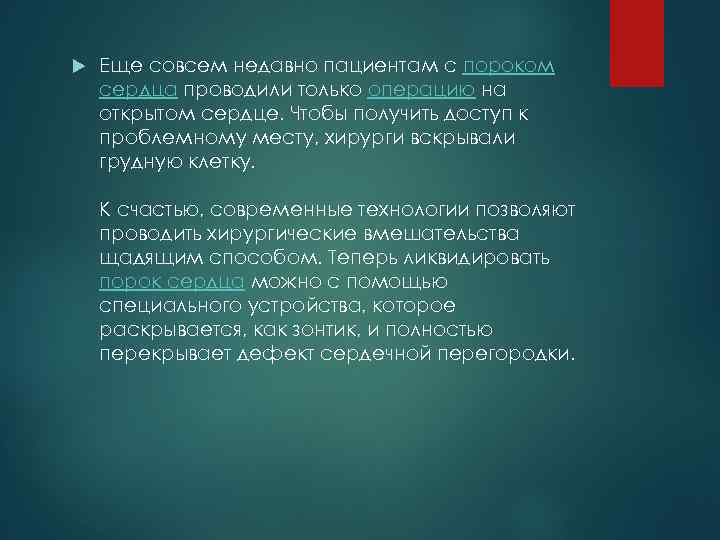 Еще совсем недавно пациентам с пороком сердца проводили только операцию на открытом сердце. Чтобы получить доступ к проблемному месту, хирурги вскрывали грудную клетку.

К счастью, современные технологии позволяют проводить хирургические вмешательства щадящим способом. Теперь ликвидировать порок сердца можно с помощью специального устройства, которое раскрывается, как зонтик, и полностью перекрывает дефект сердечной перегородки.